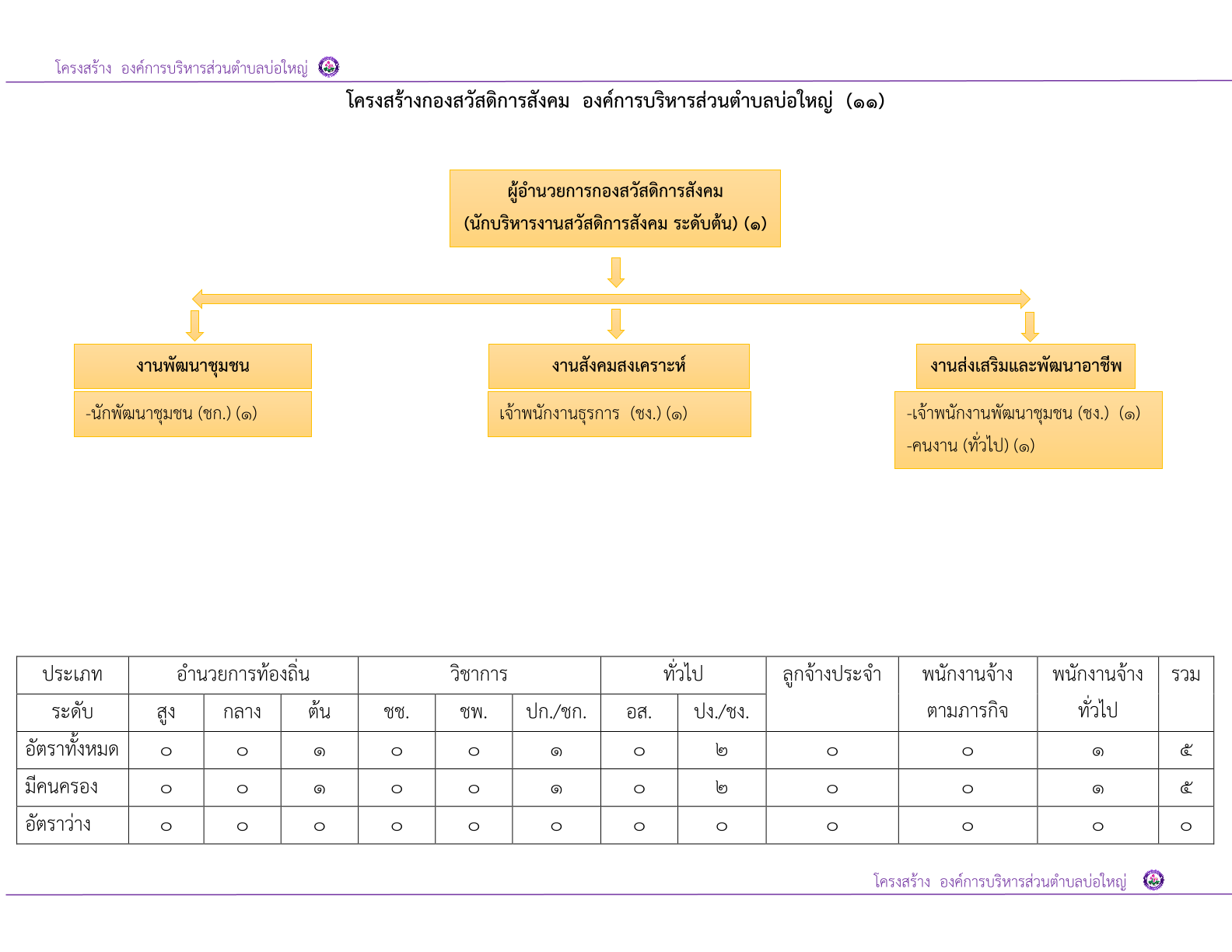 โครงสร้าง องค์การบริหารส่วนตำบลบ่อใหญ่

โครงสร้างกองสวัสดิการสังคม องค์การบริหารส่วนตำบลบ่อใหญ่ (๑๑)

ผู้อำนวยการกองสวัสดิการสังคม
(นักบริหารงานสวัสดิการสังคม ระดับต้น) (๑)

งานพัฒนาชุมชน
-นักพัฒนาชุมชน (ชก.) (๑)

งานสังคมสงเคราะห์
เจ้าพนักงานธุรการ (ชง.) (๑)

งานส่งเสริมและพัฒนาอาชีพ
-เจ้าพนักงานพัฒนาชุมชน (ชง.) (๑)
-คนงาน (ทั่วไป) (๑)

| ประเภท | อำนวยการท้องถิ่น | | | วิชาการ | | | ทั่วไป | | ลูกจ้างประจำ | พนักงานจ้างตามภารกิจ | พนักงานจ้างทั่วไป | รวม |
|---|---|---|---|---|---|---|---|---|---|---|---|---|
| ระดับ | สูง | กลาง | ต้น | ชช. | ชพ. | ปก./ชก. | อส. | ปง./ชง. | | | | |
| อัตราทั้งหมด | ๐ | ๐ | ๑ | ๐ | ๐ | ๑ | ๐ | ๒ | ๐ | ๐ | ๑ | ๕ |
| มีคนครอง | ๐ | ๐ | ๑ | ๐ | ๐ | ๑ | ๐ | ๒ | ๐ | ๐ | ๑ | ๕ |
| อัตราว่าง | ๐ | ๐ | ๐ | ๐ | ๐ | ๐ | ๐ | ๐ | ๐ | ๐ | ๐ | ๐ |

โครงสร้าง องค์การบริหารส่วนตำบลบ่อใหญ่